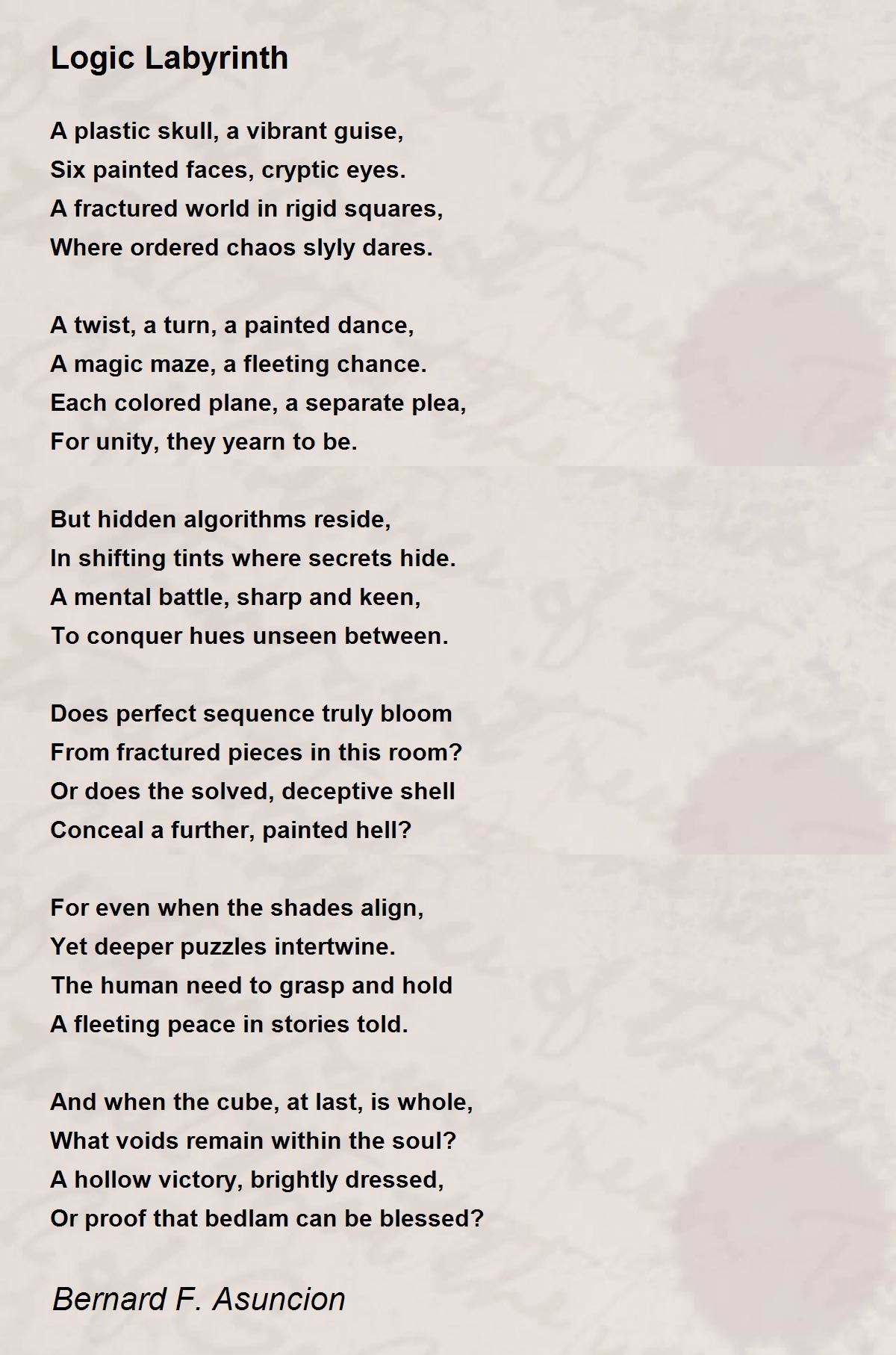 Logic Labyrinth

A plastic skull, a vibrant guise,
Six painted faces, cryptic eyes.
A fractured world in rigid squares,
Where ordered chaos slyly dares.

A twist, a turn, a painted dance,
A magic maze, a fleeting chance.
Each colored plane, a separate plea,
For unity, they yearn to be.

But hidden algorithms reside,
In shifting tints where secrets hide.
A mental battle, sharp and keen,
To conquer hues unseen between.

Does perfect sequence truly bloom
From fractured pieces in this room?
Or does the solved, deceptive shell
Conceal a further, painted hell?

For even when the shades align,
Yet deeper puzzles intertwine.
The human need to grasp and hold
A fleeting peace in stories told.

And when the cube, at last, is whole,
What voids remain within the soul?
A hollow victory, brightly dressed,
Or proof that bedlam can be blessed?

Bernard F. Asuncion